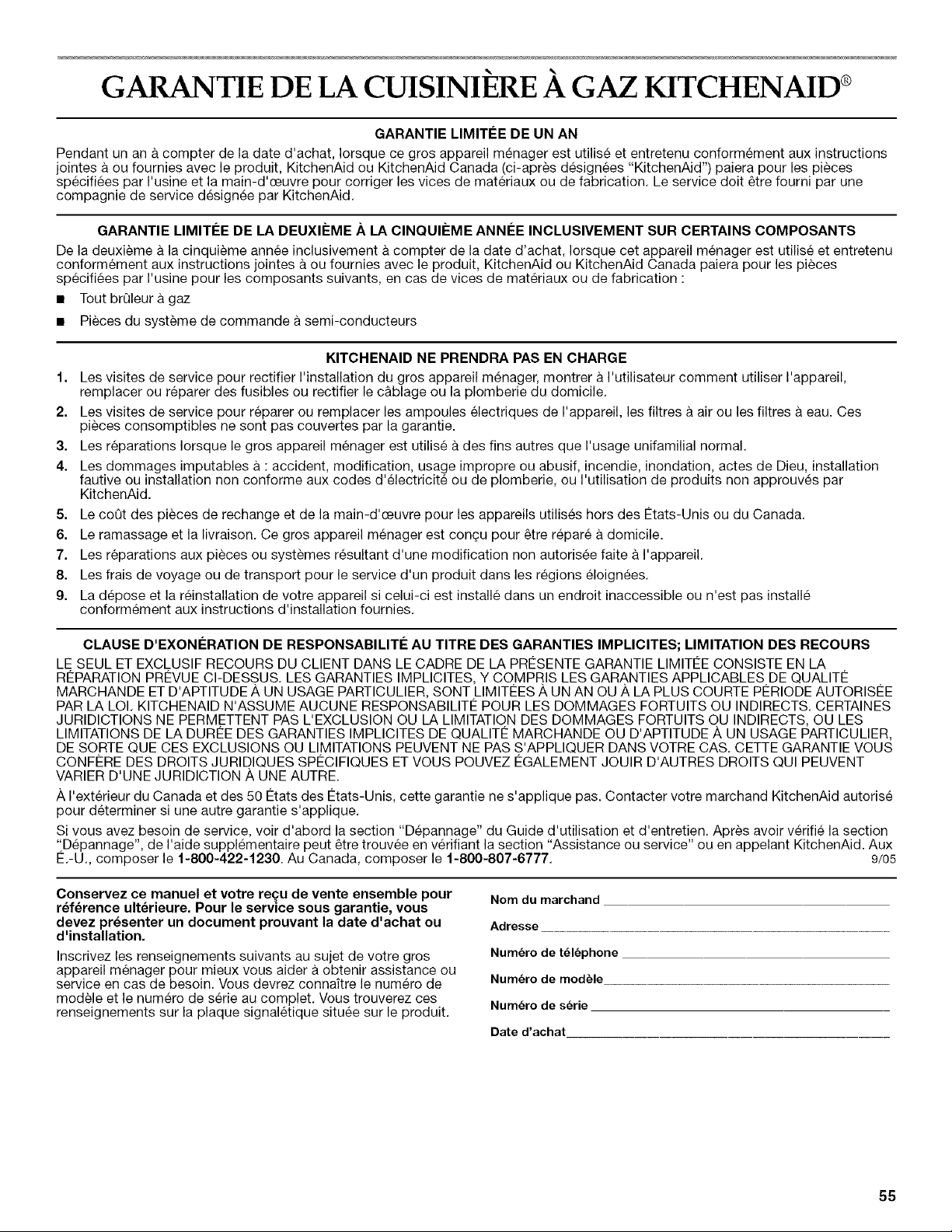 GARANTIE DE LA CUISINIÈRE À GAZ KITCHENAID®

GARANTIE LIMITÉE DE UN AN

Pendant un an à compter de la date d'achat, lorsque ce gros appareil ménager est utilisé et entretenu conformément aux instructions jointes à ou fournies avec le produit, KitchenAid ou KitchenAid Canada (ci-après désignées "KitchenAid") paiera pour les pièces spécifiées par l'usine et la main-d'œuvre pour corriger les vices de matériaux ou de fabrication. Le service doit être fourni par une compagnie de service désignée par KitchenAid.

GARANTIE LIMITÉE DE LA DEUXIÈME À LA CINQUIÈME ANNÉE INCLUSIVEMENT SUR CERTAINS COMPOSANTS

De la deuxième à la cinquième année inclusivement à compter de la date d'achat, lorsque cet appareil ménager est utilisé et entretenu conformément aux instructions jointes à ou fournies avec le produit, KitchenAid ou KitchenAid Canada paiera pour les pièces spécifiées par l'usine pour les composants suivants, en cas de vices de matériaux ou de fabrication :

■ Tout brûleur à gaz

■ Pièces du système de commande à semi-conducteurs

KITCHENAID NE PRENDRA PAS EN CHARGE

1. Les visites de service pour rectifier l'installation du gros appareil ménager, montrer à l'utilisateur comment utiliser l'appareil, remplacer ou réparer des fusibles ou rectifier le câblage ou la plomberie du domicile.
2. Les visites de service pour réparer ou remplacer les ampoules électriques de l'appareil, les filtres à air ou les filtres à eau. Ces pièces consomptibles ne sont pas couvertes par la garantie.
3. Les réparations lorsque le gros appareil ménager est utilisé à des fins autres que l'usage unifamilial normal.
4. Les dommages imputables à : accident, modification, usage impropre ou abusif, incendie, inondation, actes de Dieu, installation fautive ou installation non conforme aux codes d'électricité ou de plomberie, ou l'utilisation de produits non approuvés par KitchenAid.
5. Le coût des pièces de rechange et de la main-d'œuvre pour les appareils utilisés hors des États-Unis ou du Canada.
6. Le ramassage et la livraison. Ce gros appareil ménager est conçu pour être réparé à domicile.
7. Les réparations aux pièces ou systèmes résultant d'une modification non autorisée faite à l'appareil.
8. Les frais de voyage ou de transport pour le service d'un produit dans les régions éloignées.
9. La dépose et la réinstallation de votre appareil si celui-ci est installé dans un endroit inaccessible ou n'est pas installé conformément aux instructions d'installation fournies.

CLAUSE D'EXONÉRATION DE RESPONSABILITÉ AU TITRE DES GARANTIES IMPLICITES; LIMITATION DES RECOURS

LE SEUL ET EXCLUSIF RECOURS DU CLIENT DANS LE CADRE DE LA PRÉSENTE GARANTIE LIMITÉE CONSISTE EN LA RÉPARATION PRÉVUE CI-DESSUS. LES GARANTIES IMPLICITES, Y COMPRIS LES GARANTIES APPLICABLES DE QUALITÉ MARCHANDE ET D'APTITUDE À UN USAGE PARTICULIER, SONT LIMITÉES À UN AN OU À LA PLUS COURTE PÉRIODE AUTORISÉE PAR LA LOI. KITCHENAID N'ASSUME AUCUNE RESPONSABILITÉ POUR LES DOMMAGES FORTUITS OU INDIRECTS. CERTAINES JURIDICTIONS NE PERMETTENT PAS L'EXCLUSION OU LA LIMITATION DES DOMMAGES FORTUITS OU INDIRECTS, OU LES LIMITATIONS DE LA DURÉE DES GARANTIES IMPLICITES DE QUALITÉ MARCHANDE OU D'APTITUDE À UN USAGE PARTICULIER, DE SORTE QUE CES EXCLUSIONS OU LIMITATIONS PEUVENT NE PAS S'APPLIQUER DANS VOTRE CAS. CETTE GARANTIE VOUS CONFÈRE DES DROITS JURIDIQUES SPÉCIFIQUES ET VOUS POUVEZ ÉGALEMENT JOUIR D'AUTRES DROITS QUI PEUVENT VARIER D'UNE JURIDICTION À UNE AUTRE.

À l'extérieur du Canada et des 50 États des États-Unis, cette garantie ne s'applique pas. Contacter votre marchand KitchenAid autorisé pour déterminer si une autre garantie s'applique.

Si vous avez besoin de service, voir d'abord la section "Dépannage" du Guide d'utilisation et d'entretien. Après avoir vérifié la section "Dépannage", de l'aide supplémentaire peut être trouvée en vérifiant la section "Assistance ou service" ou en appelant KitchenAid. Aux É.-U., composer le 1-800-422-1230. Au Canada, composer le 1-800-807-6777. 9/05

Conservez ce manuel et votre reçu de vente ensemble pour référence ultérieure. Pour le service sous garantie, vous devez présenter un document prouvant la date d'achat ou d'installation.

Inscrivez les renseignements suivants au sujet de votre gros appareil ménager pour mieux vous aider à obtenir assistance ou service en cas de besoin. Vous devrez connaître le numéro de modèle et le numéro de série au complet. Vous trouverez ces renseignements sur la plaque signalétique située sur le produit.

Nom du marchand

Adresse

Numéro de téléphone

Numéro de modèle

Numéro de série

Date d'achat

55